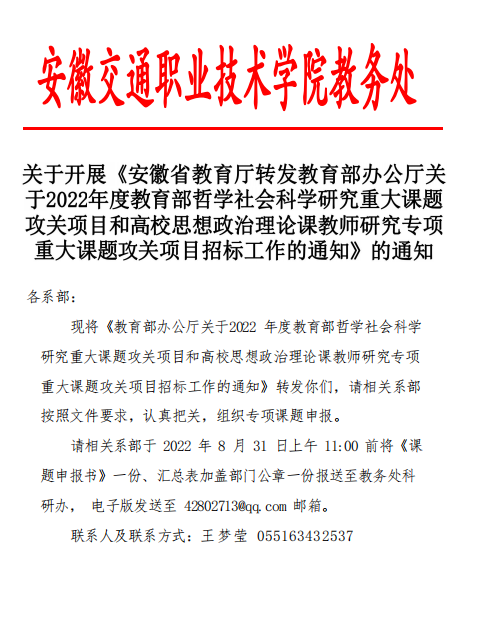 安徽交通职业技术学院教务处

关于开展《安徽省教育厅转发教育部办公厅关于2022年度教育部哲学社会科学研究重大课题攻关项目和高校思想政治理论课教师研究专项重大课题攻关项目招标工作的通知》的通知

各系部：

现将《教育部办公厅关于2022 年度教育部哲学社会科学研究重大课题攻关项目和高校思想政治理论课教师研究专项重大课题攻关项目招标工作的通知》转发你们，请相关系部按照文件要求，认真把关，组织专项课题申报。

请相关系部于 2022 年 8 月 31 日上午 11:00 前将《课题申报书》一份、汇总表加盖部门公章一份报送至教务处科研办， 电子版发送至 42802713@qq.com 邮箱。

联系人及联系方式：王梦莹 055163432537